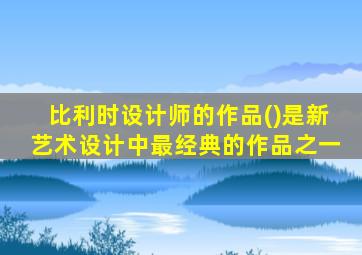 比利时设计师的作品()是新艺术设计中最经典的作品之一